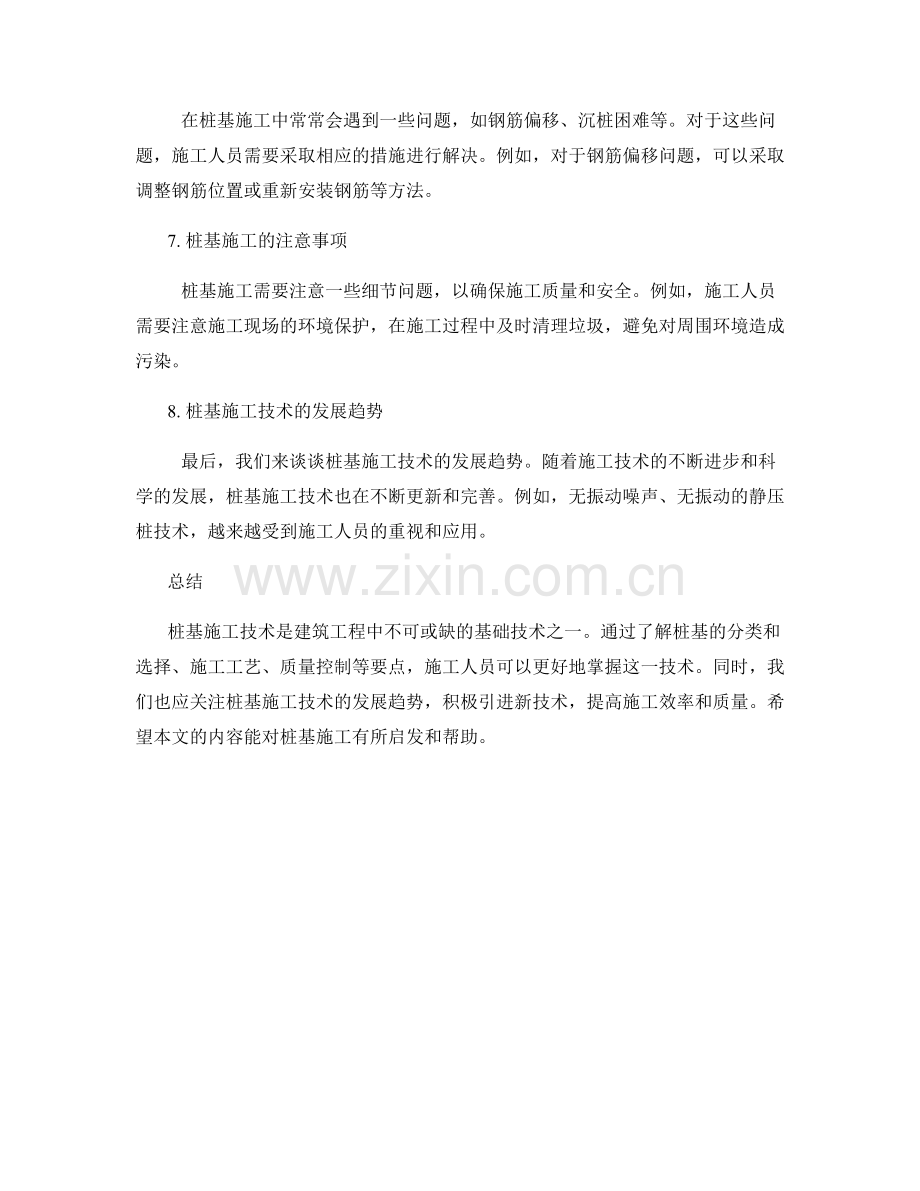 在桩基施工中常常会遇到一些问题，如钢筋偏移、沉桩困难等。对于这些问题，施工人员需要采取相应的措施进行解决。例如，对于钢筋偏移问题，可以采取调整钢筋位置或重新安装钢筋等方法。

7. 桩基施工的注意事项

桩基施工需要注意一些细节问题，以确保施工质量和安全。例如，施工人员需要注意施工现场的环境保护，在施工过程中及时清理垃圾，避免对周围环境造成污染。

8. 桩基施工技术的发展趋势

最后，我们来谈谈桩基施工技术的发展趋势。随着施工技术的不断进步和科学的发展，桩基施工技术也在不断更新和完善。例如，无振动噪声、无振动的静压桩技术，越来越受到施工人员的重视和应用。

总结

www.zixin.com.cn

桩基施工技术是建筑工程中不可或缺的基础技术之一。通过了解桩基的分类和选择、施工工艺、质量控制等要点，施工人员可以更好地掌握这一技术。同时，我们也应关注桩基施工技术的发展趋势，积极引进新技术，提高施工效率和质量。希望本文的内容能对桩基施工有所启发和帮助。